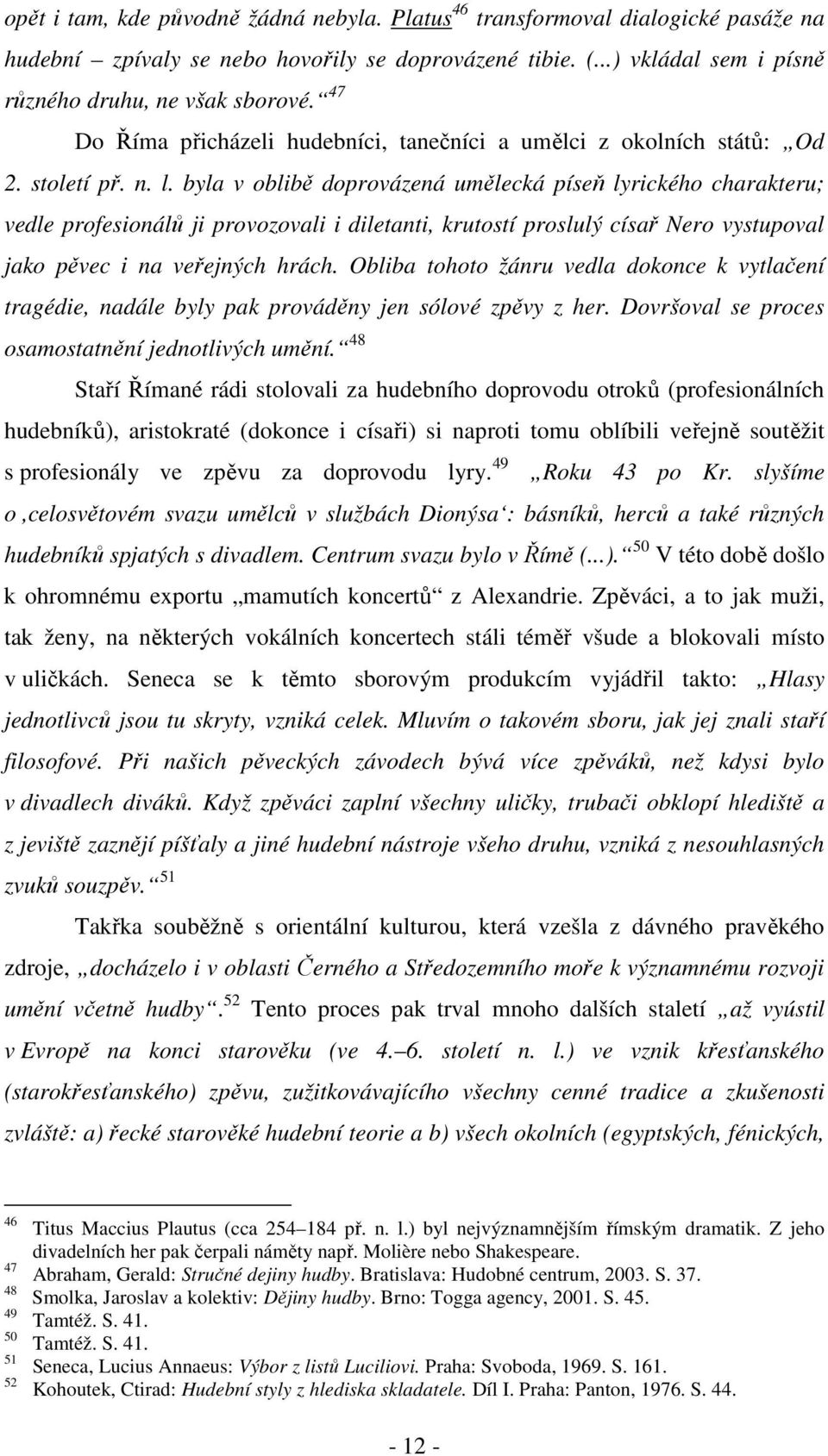 opět i tam, kde původně žádná nebyla. Platus$^{46}$ transformoval dialogické pasáže na hudební – zpívaly se nebo hovořily se doprovázené tibie. (...) vkládal sem i písně různého druhu, ne však sborové.“$^{47}$

Do Říma přicházeli hudebníci, tanečníci a umělci z okolních států: „Od 2. století př. n. l. byla v oblibě doprovázená umělecká píseň lyrického charakteru; vedle profesionálů ji provozovali i diletanti, krutostí proslulý císař Nero vystupoval jako pěvec i na veřejných hrách. Obliba tohoto žánru vedla dokonce k vytlačení tragédie, nadále byly pak prováděny jen sólové zpěvy z her. Dovršoval se proces osamostatnění jednotlivých umění.“$^{48}$

Staří Římané rádi stolovali za hudebního doprovodu otroků (profesionálních hudebníků), aristokraté (dokonce i císaři) si naproti tomu oblíbili veřejně soutěžit s profesionály ve zpěvu za doprovodu lyry.$^{49}$ „Roku 43 po Kr. slyšíme o ‚celosvětovém svazu umělců v službách Dionýsa‘: básníků, herců a také různých hudebníků spjatých s divadlem. Centrum svazu bylo v Římě (...).“$^{50}$ V této době došlo k ohromnému exportu „mamutích koncertů“ z Alexandrie. Zpěváci, a to jak muži, tak ženy, na některých vokálních koncertech stáli téměř všude a blokovali místo v uličkách. Seneca se k těmto sborovým produkcím vyjádřil takto: „Hlasy jednotlivců jsou tu skryty, vzniká celek. Mluvím o takovém sboru, jak jej znali staří filosofové. Při našich pěveckých závodech bývá více zpěváků, než kdysi bylo v divadlech diváků. Když zpěváci zaplní všechny uličky, trubači obklopí hlediště a z jeviště zaznějí píšťaly a jiné hudební nástroje všeho druhu, vzniká z nesouhlasných zvuků souzpěv.“$^{51}$

Takřka souběžně s orientální kulturou, která vzešla z dávného pravěkého zdroje, „docházelo i v oblasti Černého a Středozemního moře k významnému rozvoji umění včetně hudby“.$^{52}$ Tento proces pak trval mnoho dalších staletí „až vyústil v Evropě na konci starověku (ve 4.–6. století n. l.) ve vznik křesťanského (starokřesťanského) zpěvu, zužitkovávajícího všechny cenné tradice a zkušenosti zvláště: a) řecké starověké hudební teorie a b) všech okolních (egyptských, fénických,

$^{46}$ Titus Maccius Plautus (cca 254–184 př. n. l.) byl nejvýznamnějším římským dramatik. Z jeho divadelních her pak čerpali náměty např. Molière nebo Shakespeare.
$^{47}$ Abraham, Gerald: Stručné dejiny hudby. Bratislava: Hudobné centrum, 2003. S. 37.
$^{48}$ Smolka, Jaroslav a kolektiv: Dějiny hudby. Brno: Togga agency, 2001. S. 45.
$^{49}$ Tamtéž. S. 41.
$^{50}$ Tamtéž. S. 41.
$^{51}$ Seneca, Lucius Annaeus: Výbor z listů Luciliovi. Praha: Svoboda, 1969. S. 161.
$^{52}$ Kohoutek, Ctirad: Hudební styly z hlediska skladatele. Díl I. Praha: Panton, 1976. S. 44.

- 12 -